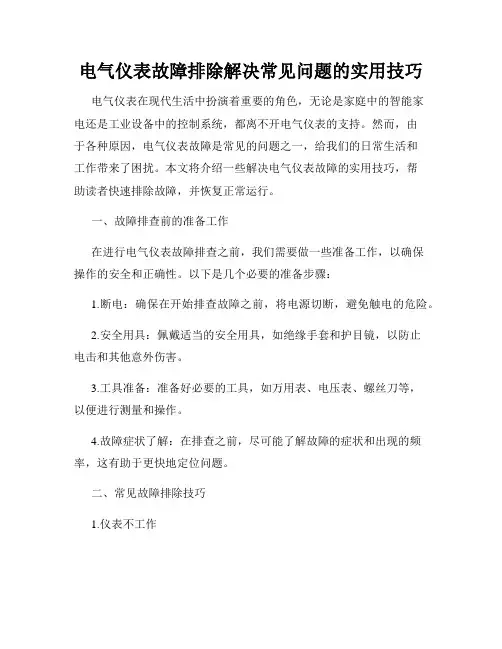 电气仪表故障排除解决常见问题的实用技巧

电气仪表在现代生活中扮演着重要的角色，无论是家庭中的智能家电还是工业设备中的控制系统，都离不开电气仪表的支持。然而，由于各种原因，电气仪表故障是常见的问题之一，给我们的日常生活和工作带来了困扰。本文将介绍一些解决电气仪表故障的实用技巧，帮助读者快速排除故障，并恢复正常运行。

一、故障排查前的准备工作

在进行电气仪表故障排查之前，我们需要做一些准备工作，以确保操作的安全和正确性。以下是几个必要的准备步骤：

1.断电：确保在开始排查故障之前，将电源切断，避免触电的危险。

2.安全用具：佩戴适当的安全用具，如绝缘手套和护目镜，以防止电击和其他意外伤害。

3.工具准备：准备好必要的工具，如万用表、电压表、螺丝刀等，以便进行测量和操作。

4.故障症状了解：在排查之前，尽可能了解故障的症状和出现的频率，这有助于更快地定位问题。

二、常见故障排除技巧

1.仪表不工作